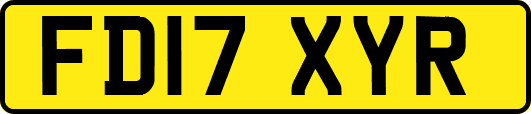 FD17 XYR